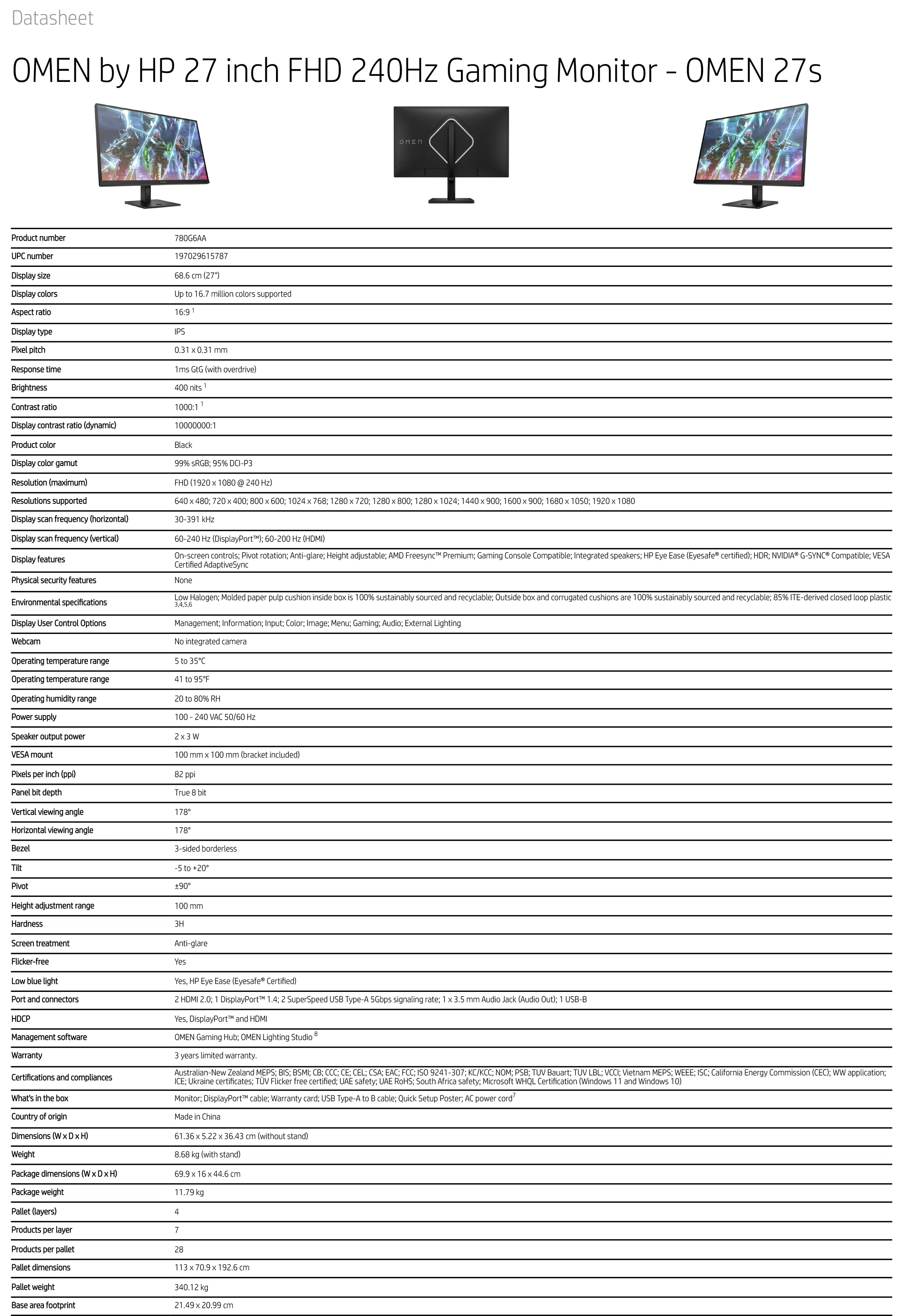 Datasheet

OMEN by HP 27 inch FHD 240Hz Gaming Monitor - OMEN 27s

OMEN

| | |
|---|---|
| Product number | 780G6AA |
| UPC number | 197029615787 |
| Display size | 68.6 cm (27") |
| Display colors | Up to 16.7 million colors supported |
| Aspect ratio | 16:9 $^1$ |
| Display type | IPS |
| Pixel pitch | 0.31 x 0.31 mm |
| Response time | 1ms GtG (with overdrive) |
| Brightness | 400 nits $^1$ |
| Contrast ratio | 1000:1 $^1$ |
| Display contrast ratio (dynamic) | 10000000:1 |
| Product color | Black |
| Display color gamut | 99% sRGB; 95% DCI-P3 |
| Resolution (maximum) | FHD (1920 x 1080 @ 240 Hz) |
| Resolutions supported | 640 x 480; 720 x 400; 800 x 600; 1024 x 768; 1280 x 720; 1280 x 800; 1280 x 1024; 1440 x 900; 1600 x 900; 1680 x 1050; 1920 x 1080 |
| Display scan frequency (horizontal) | 30-391 kHz |
| Display scan frequency (vertical) | 60-240 Hz (DisplayPort™); 60-200 Hz (HDMI) |
| Display features | On-screen controls; Pivot rotation; Anti-glare; Height adjustable; AMD Freesync™ Premium; Gaming Console Compatible; Integrated speakers; HP Eye Ease (Eyesafe® certified); HDR; NVIDIA® G-SYNC® Compatible; VESA Certified AdaptiveSync |
| Physical security features | None |
| Environmental specifications | Low Halogen; Molded paper pulp cushion inside box is 100% sustainably sourced and recyclable; Outside box and corrugated cushions are 100% sustainably sourced and recyclable; 85% ITE-derived closed loop plastic $^{3,4,5,6}$ |
| Display User Control Options | Management; Information; Input; Color; Image; Menu; Gaming; Audio; External Lighting |
| Webcam | No integrated camera |
| Operating temperature range | 5 to 35°C |
| Operating temperature range | 41 to 95°F |
| Operating humidity range | 20 to 80% RH |
| Power supply | 100 - 240 VAC 50/60 Hz |
| Speaker output power | 2 x 3 W |
| VESA mount | 100 mm x 100 mm (bracket included) |
| Pixels per inch (ppi) | 82 ppi |
| Panel bit depth | True 8 bit |
| Vertical viewing angle | 178° |
| Horizontal viewing angle | 178° |
| Bezel | 3-sided borderless |
| Tilt | -5 to +20° |
| Pivot | ±90° |
| Height adjustment range | 100 mm |
| Hardness | 3H |
| Screen treatment | Anti-glare |
| Flicker-free | Yes |
| Low blue light | Yes, HP Eye Ease (Eyesafe® Certified) |
| Port and connectors | 2 HDMI 2.0; 1 DisplayPort™ 1.4; 2 SuperSpeed USB Type-A 5Gbps signaling rate; 1 x 3.5 mm Audio Jack (Audio Out); 1 USB-B |
| HDCP | Yes, DisplayPort™ and HDMI |
| Management software | OMEN Gaming Hub; OMEN Lighting Studio $^8$ |
| Warranty | 3 years limited warranty. |
| Certifications and compliances | Australian-New Zealand MEPS; BIS; BSMI; CB; CCC; CE; CEL; CSA; EAC; FCC; ISO 9241-307; KC/KCC; NOM; PSB; TUV Bauart; TUV LBL; VCCI; Vietnam MEPS; WEEE; ISC; California Energy Commission (CEC); WW application; ICE; Ukraine certificates; TÜV Flicker free certified; UAE safety; UAE RoHS; South Africa safety; Microsoft WHQL Certification (Windows 11 and Windows 10) |
| What's in the box | Monitor; DisplayPort™ cable; Warranty card; USB Type-A to B cable; Quick Setup Poster; AC power cord$^7$ |
| Country of origin | Made in China |
| Dimensions (W x D x H) | 61.36 x 5.22 x 36.43 cm (without stand) |
| Weight | 8.68 kg (with stand) |
| Package dimensions (W x D x H) | 69.9 x 16 x 44.6 cm |
| Package weight | 11.79 kg |
| Pallet (layers) | 4 |
| Products per layer | 7 |
| Products per pallet | 28 |
| Pallet dimensions | 113 x 70.9 x 192.6 cm |
| Pallet weight | 340.12 kg |
| Base area footprint | 21.49 x 20.99 cm |